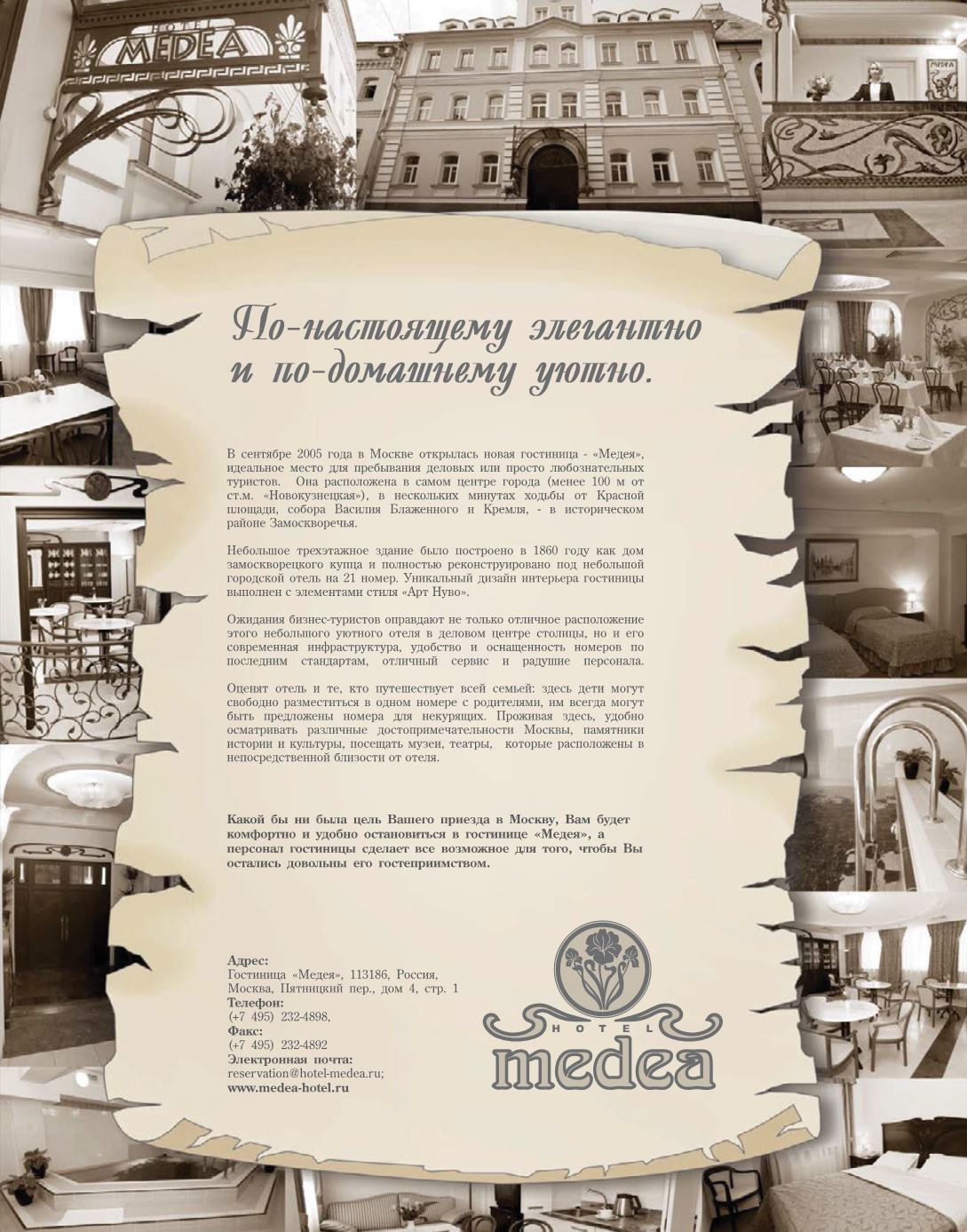 HOTEL MEDEA

По-настоящему элегантно и по-домашнему уютно.

В сентябре 2005 года в Москве открылась новая гостиница - «Медея», идеальное место для пребывания деловых или просто любознательных туристов. Она расположена в самом центре города (менее 100 м от ст.м. «Новокузнецкая»), в нескольких минутах ходьбы от Красной площади, собора Василия Блаженного и Кремля, - в историческом районе Замоскворечья.

Небольшое трехэтажное здание было построено в 1860 году как дом замоскворецкого купца и полностью реконструировано под небольшой городской отель на 21 номер. Уникальный дизайн интерьера гостиницы выполнен с элементами стиля «Арт Нуво».

Ожидания бизнес-туристов оправдают не только отличное расположение этого небольшого уютного отеля в деловом центре столицы, но и его современная инфраструктура, удобство и оснащенность номеров по последним стандартам, отличный сервис и радушие персонала.

Оценят отель и те, кто путешествует всей семьей: здесь дети могут свободно разместиться в одном номере с родителями, им всегда могут быть предложены номера для некурящих. Проживая здесь, удобно осматривать различные достопримечательности Москвы, памятники истории и культуры, посещать музеи, театры, которые расположены в непосредственной близости от отеля.

Какой бы ни была цель Вашего приезда в Москву, Вам будет комфортно и удобно остановиться в гостинице «Медея», а персонал гостиницы сделает все возможное для того, чтобы Вы остались довольны его гостеприимством.

Адрес:
Гостиница «Медея», 113186, Россия,
Москва, Пятницкий пер., дом 4, стр. 1
Телефон:
(+7 495) 232-4898,
Факс:
(+7 495) 232-4892
Электронная почта:
reservation@hotel-medea.ru;
www.medea-hotel.ru

HOTEL
medea